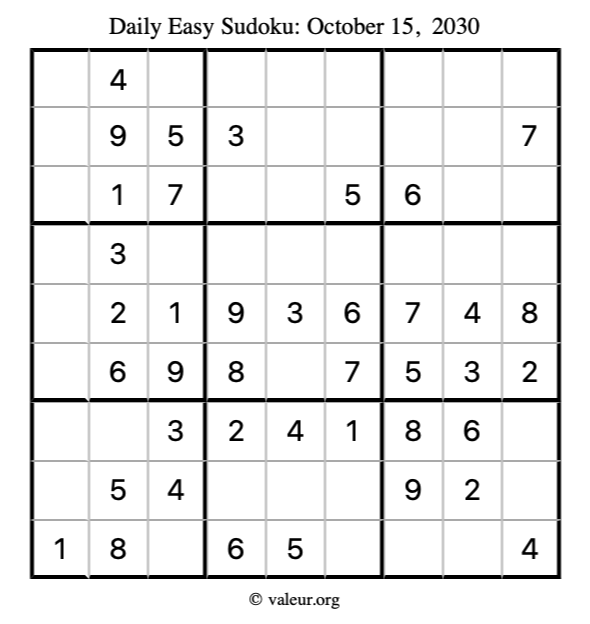 Daily Easy Sudoku: October 15, 2030

| | | | | | | | | |
|---|---|---|---|---|---|---|---|---|
| | 4 | | | | | | | |
| | 9 | 5 | 3 | | | | | 7 |
| | 1 | 7 | | | 5 | 6 | | |
| | 3 | | | | | | | |
| | 2 | 1 | 9 | 3 | 6 | 7 | 4 | 8 |
| | 6 | 9 | 8 | | 7 | 5 | 3 | 2 |
| | | 3 | 2 | 4 | 1 | 8 | 6 | |
| | 5 | 4 | | | | 9 | 2 | |
| 1 | 8 | | 6 | 5 | | | | 4 |

© valeur.org